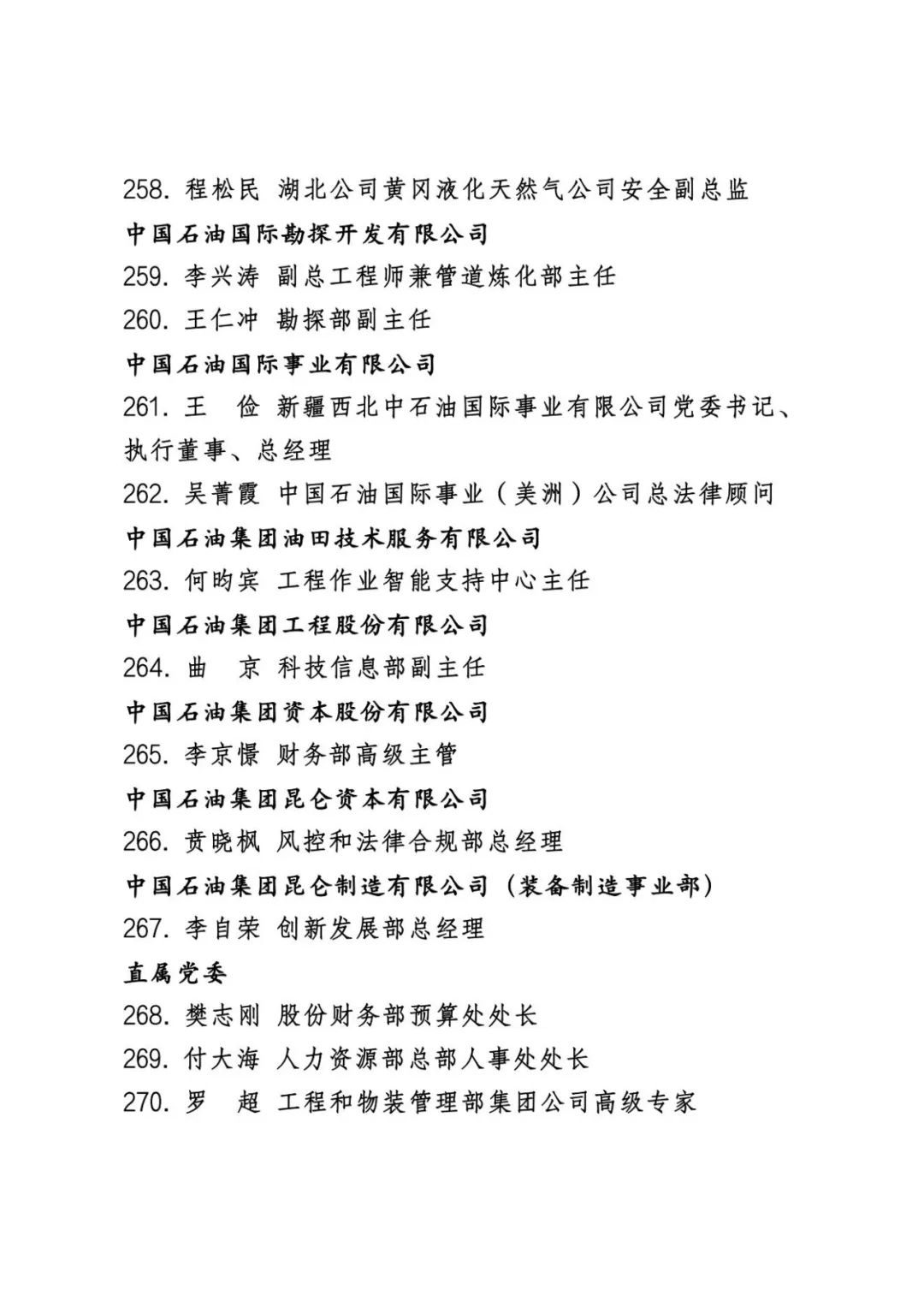 258. 程松民 湖北公司黄冈液化天然气公司安全副总监

中国石油国际勘探开发有限公司

259. 李兴涛 副总工程师兼管道炼化部主任

260. 王仁冲 勘探部副主任

中国石油国际事业有限公司

261. 王　俭 新疆西北中石油国际事业有限公司党委书记、执行董事、总经理

262. 吴菁霞 中国石油国际事业（美洲）公司总法律顾问

中国石油集团油田技术服务有限公司

263. 何昀宾 工程作业智能支持中心主任

中国石油集团工程股份有限公司

264. 曲　京 科技信息部副主任

中国石油集团资本股份有限公司

265. 李京憬 财务部高级主管

中国石油集团昆仑资本有限公司

266. 贲晓枫 风控和法律合规部总经理

中国石油集团昆仑制造有限公司（装备制造事业部）

267. 李自荣 创新发展部总经理

直属党委

268. 樊志刚 股份财务部预算处处长

269. 付大海 人力资源部总部人事处处长

270. 罗　超 工程和物装管理部集团公司高级专家